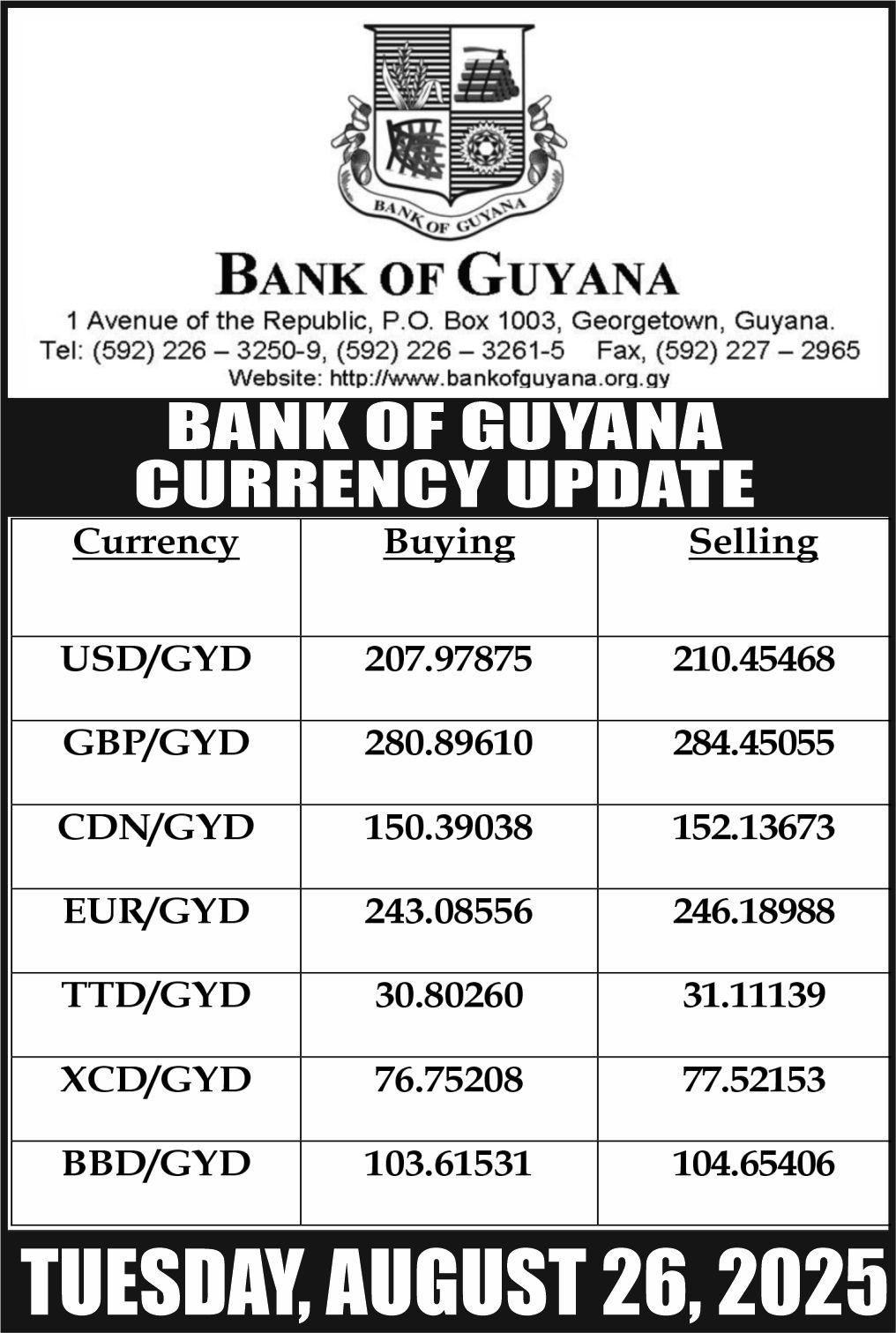 BANK OF GUYANA

BANK OF GUYANA

1 Avenue of the Republic, P.O. Box 1003, Georgetown, Guyana.
Tel: (592) 226 – 3250-9, (592) 226 – 3261-5 Fax, (592) 227 – 2965
Website: http://www.bankofguyana.org.gy

BANK OF GUYANA
CURRENCY UPDATE

| Currency | Buying | Selling |
|---|---|---|
| USD/GYD | 207.97875 | 210.45468 |
| GBP/GYD | 280.89610 | 284.45055 |
| CDN/GYD | 150.39038 | 152.13673 |
| EUR/GYD | 243.08556 | 246.18988 |
| TTD/GYD | 30.80260 | 31.11139 |
| XCD/GYD | 76.75208 | 77.52153 |
| BBD/GYD | 103.61531 | 104.65406 |

TUESDAY, AUGUST 26, 2025